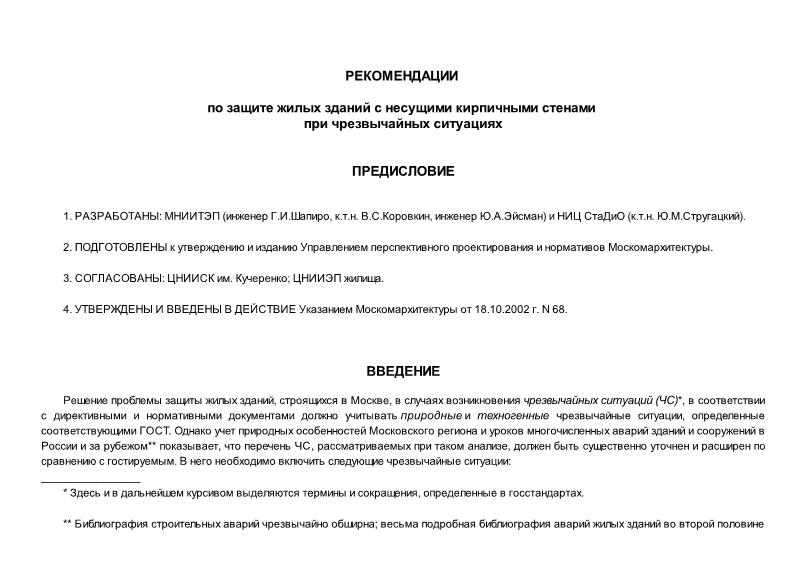 РЕКОМЕНДАЦИИ

по защите жилых зданий с несущими кирпичными стенами при чрезвычайных ситуациях

ПРЕДИСЛОВИЕ

1. РАЗРАБОТАНЫ: МНИИТЭП (инженер Г.И.Шапиро, к.т.н. В.С.Коровкин, инженер Ю.А.Эйсман) и НИЦ СтаДиО (к.т.н. Ю.М.Стругацкий).

2. ПОДГОТОВЛЕНЫ к утверждению и изданию Управлением перспективного проектирования и нормативов Москомархитектуры.

3. СОГЛАСОВАНЫ: ЦНИИСК им. Кучеренко; ЦНИИЭП жилища.

4. УТВЕРЖДЕНЫ И ВВЕДЕНЫ В ДЕЙСТВИЕ Указанием Москомархитектуры от 18.10.2002 г. N 68.

ВВЕДЕНИЕ

Решение проблемы защиты жилых зданий, строящихся в Москве, в случаях возникновения чрезвычайных ситуаций (ЧС)*, в соответствии с директивными и нормативными документами должно учитывать природные и техногенные чрезвычайные ситуации, определенные соответствующими ГОСТ. Однако учет природных особенностей Московского региона и уроков многочисленных аварий зданий и сооружений в России и за рубежом** показывает, что перечень ЧС, рассматриваемых при таком анализе, должен быть существенно уточнен и расширен по сравнению с гостируемым. В него необходимо включить следующие чрезвычайные ситуации:

* Здесь и в дальнейшем курсивом выделяются термины и сокращения, определенные в госстандартах.

** Библиография строительных аварий чрезвычайно обширна; весьма подробная библиография аварий жилых зданий во второй половине